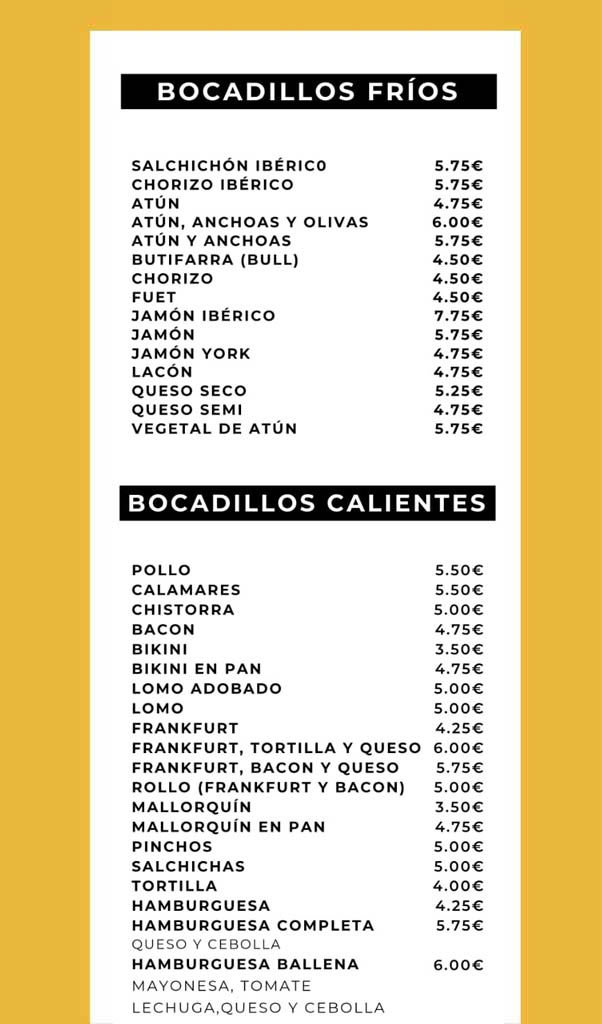 BOCADILLOS FRÍOS

SALCHICHÓN IBÉRIC0 5.75€
CHORIZO IBÉRICO 5.75€
ATÚN 4.75€
ATÚN, ANCHOAS Y OLIVAS 6.00€
ATÚN Y ANCHOAS 5.75€
BUTIFARRA (BULL) 4.50€
CHORIZO 4.50€
FUET 4.50€
JAMÓN IBÉRICO 7.75€
JAMÓN 5.75€
JAMÓN YORK 4.75€
LACÓN 4.75€
QUESO SECO 5.25€
QUESO SEMI 4.75€
VEGETAL DE ATÚN 5.75€

BOCADILLOS CALIENTES

POLLO 5.50€
CALAMARES 5.50€
CHISTORRA 5.00€
BACON 4.75€
BIKINI 3.50€
BIKINI EN PAN 4.75€
LOMO ADOBADO 5.00€
LOMO 5.00€
FRANKFURT 4.25€
FRANKFURT, TORTILLA Y QUESO 6.00€
FRANKFURT, BACON Y QUESO 5.75€
ROLLO (FRANKFURT Y BACON) 5.00€
MALLORQUÍN 3.50€
MALLORQUÍN EN PAN 4.75€
PINCHOS 5.00€
SALCHICHAS 5.00€
TORTILLA 4.00€
HAMBURGUESA 4.25€
HAMBURGUESA COMPLETA 5.75€
QUESO Y CEBOLLA
HAMBURGUESA BALLENA 6.00€
MAYONESA, TOMATE
LECHUGA,QUESO Y CEBOLLA